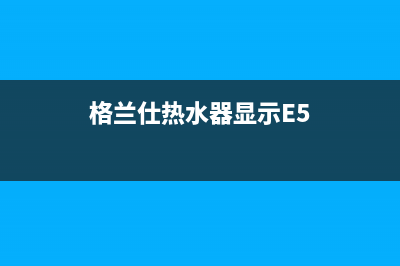 格兰仕热水器显示E5